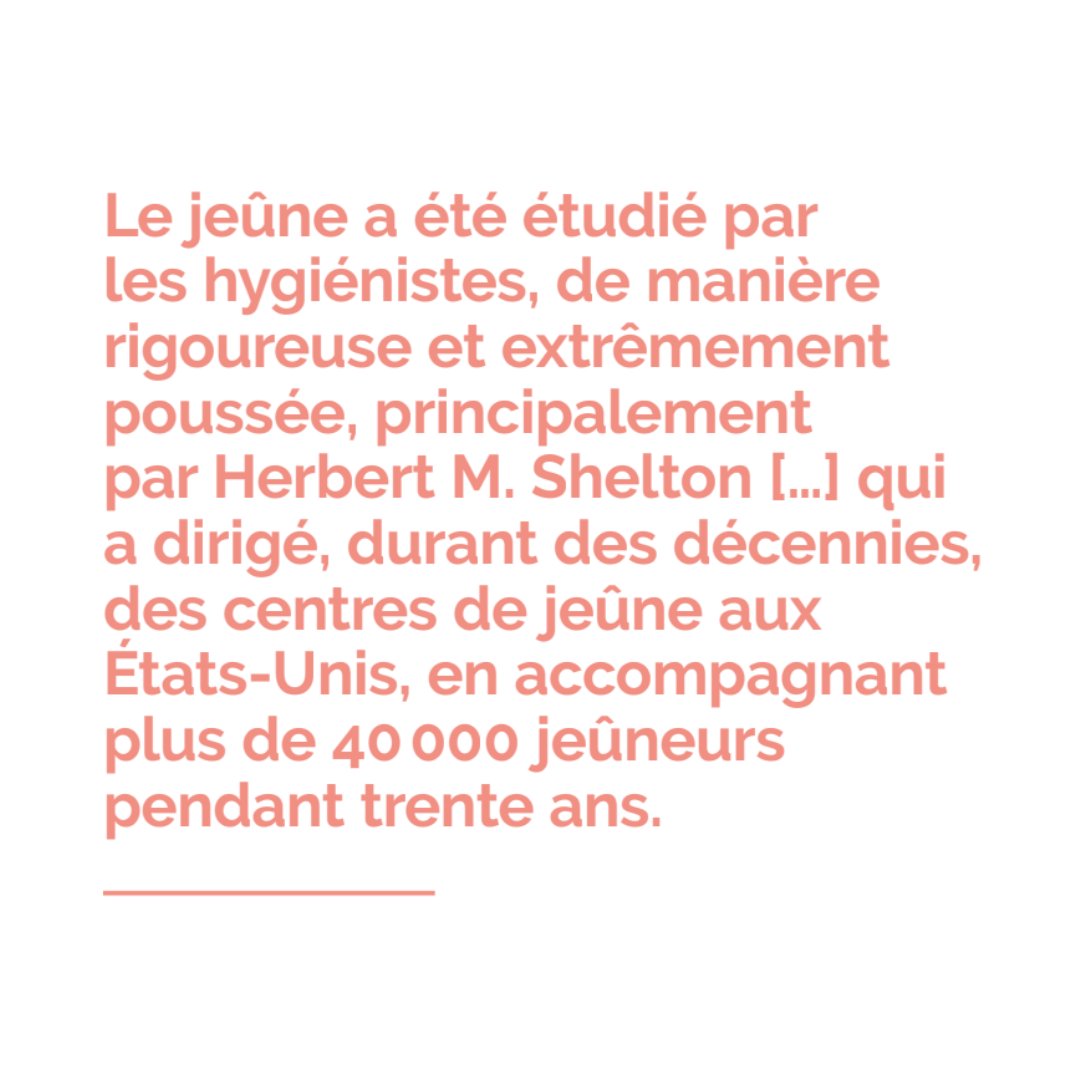 Le jeûne a été étudié par les hygiénistes, de manière rigoureuse et extrêmement poussée, principalement par Herbert M. Shelton [...] qui a dirigé, durant des décennies, des centres de jeûne aux États-Unis, en accompagnant plus de 40 000 jeûneurs pendant trente ans.